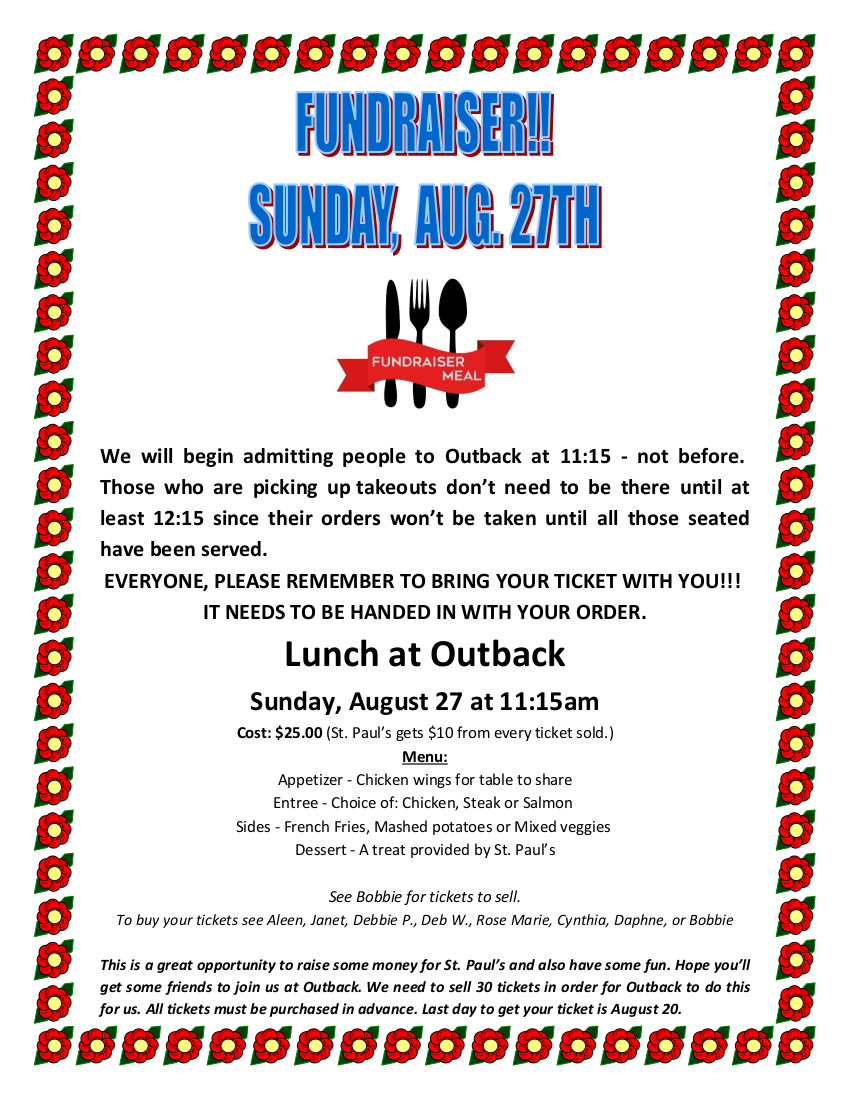 FUNDRAISER!!
SUNDAY, AUG. 27TH

FUNDRAISER
MEAL

We will begin admitting people to Outback at 11:15 - not before. Those who are picking up takeouts don't need to be there until at least 12:15 since their orders won't be taken until all those seated have been served.

EVERYONE, PLEASE REMEMBER TO BRING YOUR TICKET WITH YOU!!!
IT NEEDS TO BE HANDED IN WITH YOUR ORDER.

Lunch at Outback

Sunday, August 27 at 11:15am

Cost: $25.00 (St. Paul's gets $10 from every ticket sold.)

Menu:
Appetizer - Chicken wings for table to share
Entree - Choice of: Chicken, Steak or Salmon
Sides - French Fries, Mashed potatoes or Mixed veggies
Dessert - A treat provided by St. Paul's

See Bobbie for tickets to sell.
To buy your tickets see Aleen, Janet, Debbie P., Deb W., Rose Marie, Cynthia, Daphne, or Bobbie

This is a great opportunity to raise some money for St. Paul's and also have some fun. Hope you'll get some friends to join us at Outback. We need to sell 30 tickets in order for Outback to do this for us. All tickets must be purchased in advance. Last day to get your ticket is August 20.